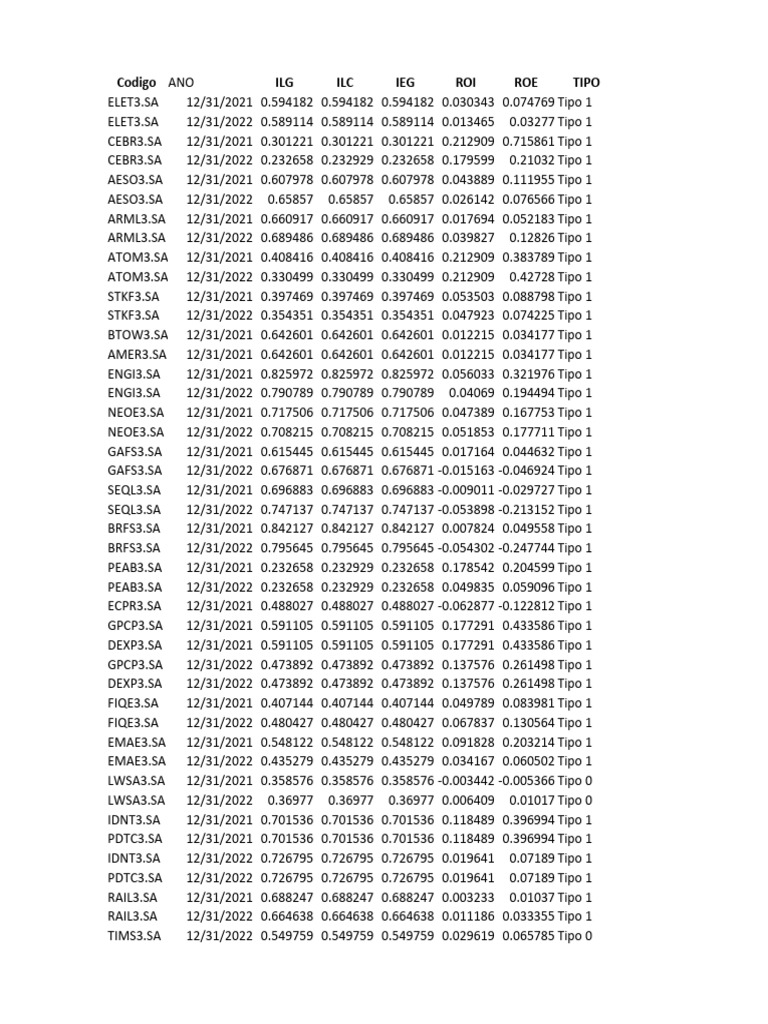 | Codigo | ANO | ILG | ILC | IEG | ROI | ROE | TIPO |
|---|---|---|---|---|---|---|---|
| ELET3.SA | 12/31/2021 | 0.594182 | 0.594182 | 0.594182 | 0.030343 | 0.074769 | Tipo 1 |
| ELET3.SA | 12/31/2022 | 0.589114 | 0.589114 | 0.589114 | 0.013465 | 0.03277 | Tipo 1 |
| CEBR3.SA | 12/31/2021 | 0.301221 | 0.301221 | 0.301221 | 0.212909 | 0.715861 | Tipo 1 |
| CEBR3.SA | 12/31/2022 | 0.232658 | 0.232929 | 0.232658 | 0.179599 | 0.21032 | Tipo 1 |
| AESO3.SA | 12/31/2021 | 0.607978 | 0.607978 | 0.607978 | 0.043889 | 0.111955 | Tipo 1 |
| AESO3.SA | 12/31/2022 | 0.65857 | 0.65857 | 0.65857 | 0.026142 | 0.076566 | Tipo 1 |
| ARML3.SA | 12/31/2021 | 0.660917 | 0.660917 | 0.660917 | 0.017694 | 0.052183 | Tipo 1 |
| ARML3.SA | 12/31/2022 | 0.689486 | 0.689486 | 0.689486 | 0.039827 | 0.12826 | Tipo 1 |
| ATOM3.SA | 12/31/2021 | 0.408416 | 0.408416 | 0.408416 | 0.212909 | 0.383789 | Tipo 1 |
| ATOM3.SA | 12/31/2022 | 0.330499 | 0.330499 | 0.330499 | 0.212909 | 0.42728 | Tipo 1 |
| STKF3.SA | 12/31/2021 | 0.397469 | 0.397469 | 0.397469 | 0.053503 | 0.088798 | Tipo 1 |
| STKF3.SA | 12/31/2022 | 0.354351 | 0.354351 | 0.354351 | 0.047923 | 0.074225 | Tipo 1 |
| BTOW3.SA | 12/31/2021 | 0.642601 | 0.642601 | 0.642601 | 0.012215 | 0.034177 | Tipo 1 |
| AMER3.SA | 12/31/2021 | 0.642601 | 0.642601 | 0.642601 | 0.012215 | 0.034177 | Tipo 1 |
| ENGI3.SA | 12/31/2021 | 0.825972 | 0.825972 | 0.825972 | 0.056033 | 0.321976 | Tipo 1 |
| ENGI3.SA | 12/31/2022 | 0.790789 | 0.790789 | 0.790789 | 0.04069 | 0.194494 | Tipo 1 |
| NEOE3.SA | 12/31/2021 | 0.717506 | 0.717506 | 0.717506 | 0.047389 | 0.167753 | Tipo 1 |
| NEOE3.SA | 12/31/2022 | 0.708215 | 0.708215 | 0.708215 | 0.051853 | 0.177711 | Tipo 1 |
| GAFS3.SA | 12/31/2021 | 0.615445 | 0.615445 | 0.615445 | 0.017164 | 0.044632 | Tipo 1 |
| GAFS3.SA | 12/31/2022 | 0.676871 | 0.676871 | 0.676871 | -0.015163 | -0.046924 | Tipo 1 |
| SEQL3.SA | 12/31/2021 | 0.696883 | 0.696883 | 0.696883 | -0.009011 | -0.029727 | Tipo 1 |
| SEQL3.SA | 12/31/2022 | 0.747137 | 0.747137 | 0.747137 | -0.053898 | -0.213152 | Tipo 1 |
| BRFS3.SA | 12/31/2021 | 0.842127 | 0.842127 | 0.842127 | 0.007824 | 0.049558 | Tipo 1 |
| BRFS3.SA | 12/31/2022 | 0.795645 | 0.795645 | 0.795645 | -0.054302 | -0.247744 | Tipo 1 |
| PEAB3.SA | 12/31/2021 | 0.232658 | 0.232929 | 0.232658 | 0.178542 | 0.204599 | Tipo 1 |
| PEAB3.SA | 12/31/2022 | 0.232658 | 0.232929 | 0.232658 | 0.049835 | 0.059096 | Tipo 1 |
| ECPR3.SA | 12/31/2021 | 0.488027 | 0.488027 | 0.488027 | -0.062877 | -0.122812 | Tipo 1 |
| GPCP3.SA | 12/31/2021 | 0.591105 | 0.591105 | 0.591105 | 0.177291 | 0.433586 | Tipo 1 |
| DEXP3.SA | 12/31/2021 | 0.591105 | 0.591105 | 0.591105 | 0.177291 | 0.433586 | Tipo 1 |
| GPCP3.SA | 12/31/2022 | 0.473892 | 0.473892 | 0.473892 | 0.137576 | 0.261498 | Tipo 1 |
| DEXP3.SA | 12/31/2022 | 0.473892 | 0.473892 | 0.473892 | 0.137576 | 0.261498 | Tipo 1 |
| FIQE3.SA | 12/31/2021 | 0.407144 | 0.407144 | 0.407144 | 0.049789 | 0.083981 | Tipo 1 |
| FIQE3.SA | 12/31/2022 | 0.480427 | 0.480427 | 0.480427 | 0.067837 | 0.130564 | Tipo 1 |
| EMAE3.SA | 12/31/2021 | 0.548122 | 0.548122 | 0.548122 | 0.091828 | 0.203214 | Tipo 1 |
| EMAE3.SA | 12/31/2022 | 0.435279 | 0.435279 | 0.435279 | 0.034167 | 0.060502 | Tipo 1 |
| LWSA3.SA | 12/31/2021 | 0.358576 | 0.358576 | 0.358576 | -0.003442 | -0.005366 | Tipo 0 |
| LWSA3.SA | 12/31/2022 | 0.36977 | 0.36977 | 0.36977 | 0.006409 | 0.01017 | Tipo 0 |
| IDNT3.SA | 12/31/2021 | 0.701536 | 0.701536 | 0.701536 | 0.118489 | 0.396994 | Tipo 1 |
| PDTC3.SA | 12/31/2021 | 0.701536 | 0.701536 | 0.701536 | 0.118489 | 0.396994 | Tipo 1 |
| IDNT3.SA | 12/31/2022 | 0.726795 | 0.726795 | 0.726795 | 0.019641 | 0.07189 | Tipo 1 |
| PDTC3.SA | 12/31/2022 | 0.726795 | 0.726795 | 0.726795 | 0.019641 | 0.07189 | Tipo 1 |
| RAIL3.SA | 12/31/2021 | 0.688247 | 0.688247 | 0.688247 | 0.003233 | 0.01037 | Tipo 1 |
| RAIL3.SA | 12/31/2022 | 0.664638 | 0.664638 | 0.664638 | 0.011186 | 0.033355 | Tipo 1 |
| TIMS3.SA | 12/31/2022 | 0.549759 | 0.549759 | 0.549759 | 0.029619 | 0.065785 | Tipo 0 |